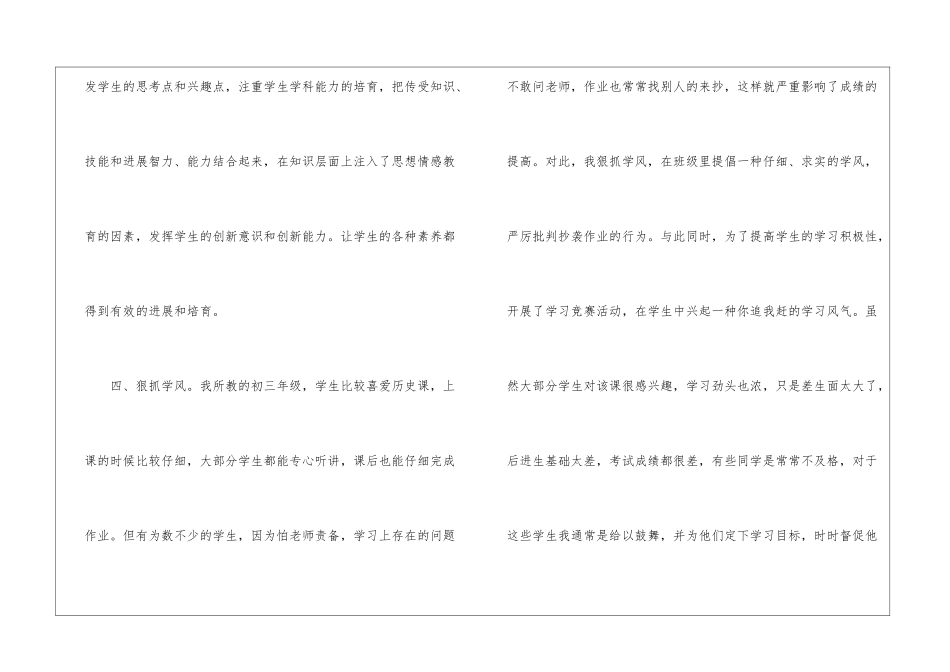 发学生的思考点和兴趣点，注重学生学科能力的培育，把传受知识、技能和进展智力、能力结合起来，在知识层面上注入了思想情感教育的因素，发挥学生的创新意识和创新能力。让学生的各种素养都得到有效的进展和培育。

四、狠抓学风。我所教的初三年级，学生比较喜爱历史课，上课的时候比较仔细，大部分学生都能专心听讲，课后也能仔细完成作业。但有为数不少的学生，因为怕老师责备，学习上存在的问题

不敢问老师，作业也常常找别人的来抄，这样就严重影响了成绩的提高。对此，我狠抓学风，在班级里提倡一种仔细、求实的学风，严厉批判抄袭作业的行为。与此同时，为了提高学生的学习积极性，开展了学习竞赛活动，在学生中兴起一种你追我赶的学习风气。虽然大部分学生对该课很感兴趣，学习劲头也浓，只是差生面太大了，后进生基础太差，考试成绩都很差，有些同学是常常不及格，对于这些学生我通常是给以鼓舞，并为他们定下学习目标，时时督促他